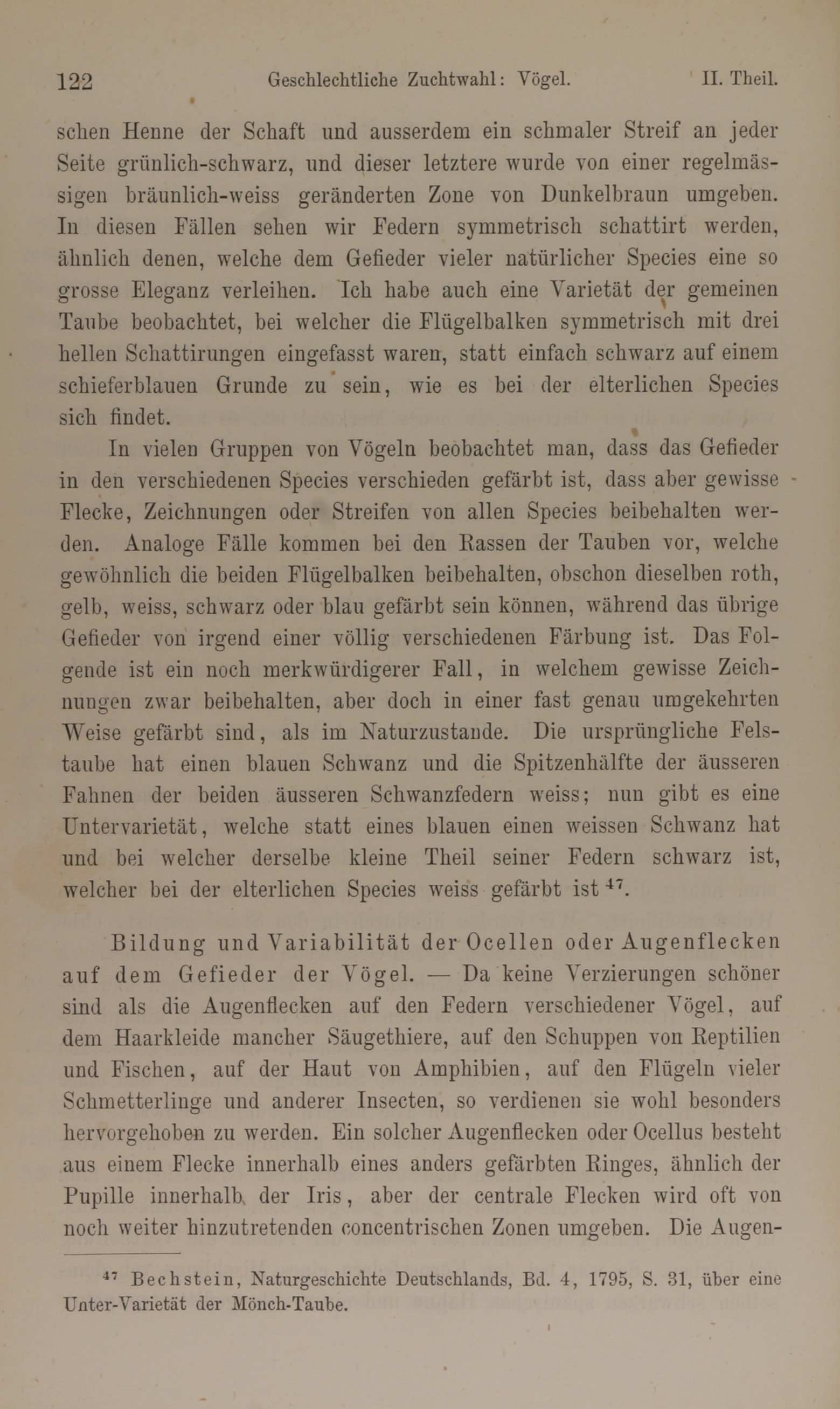 122 Geschlechtliche Zuchtwahl: Vögel. II. Theil.

schen Henne der Schaft und ausserdem ein schmaler Streif an jeder Seite grünlich-schwarz, und dieser letztere wurde von einer regelmässigen bräunlich-weiss geränderten Zone von Dunkelbraun umgeben. In diesen Fällen sehen wir Federn symmetrisch schattirt werden, ähnlich denen, welche dem Gefieder vieler natürlicher Species eine so grosse Eleganz verleihen. Ich habe auch eine Varietät der gemeinen Taube beobachtet, bei welcher die Flügelbalken symmetrisch mit drei hellen Schattirungen eingefasst waren, statt einfach schwarz auf einem schieferblauen Grunde zu sein, wie es bei der elterlichen Species sich findet.

In vielen Gruppen von Vögeln beobachtet man, dass das Gefieder in den verschiedenen Species verschieden gefärbt ist, dass aber gewisse Flecke, Zeichnungen oder Streifen von allen Species beibehalten werden. Analoge Fälle kommen bei den Rassen der Tauben vor, welche gewöhnlich die beiden Flügelbalken beibehalten, obschon dieselben roth, gelb, weiss, schwarz oder blau gefärbt sein können, während das übrige Gefieder von irgend einer völlig verschiedenen Färbung ist. Das Folgende ist ein noch merkwürdigerer Fall, in welchem gewisse Zeichnungen zwar beibehalten, aber doch in einer fast genau umgekehrten Weise gefärbt sind, als im Naturzustande. Die ursprüngliche Felstaube hat einen blauen Schwanz und die Spitzenhälfte der äusseren Fahnen der beiden äusseren Schwanzfedern weiss; nun gibt es eine Untervarietät, welche statt eines blauen einen weissen Schwanz hat und bei welcher derselbe kleine Theil seiner Federn schwarz ist, welcher bei der elterlichen Species weiss gefärbt ist $^{47}$.

Bildung und Variabilität der Ocellen oder Augenflecken auf dem Gefieder der Vögel. — Da keine Verzierungen schöner sind als die Augenflecken auf den Federn verschiedener Vögel, auf dem Haarkleide mancher Säugethiere, auf den Schuppen von Reptilien und Fischen, auf der Haut von Amphibien, auf den Flügeln vieler Schmetterlinge und anderer Insecten, so verdienen sie wohl besonders hervorgehoben zu werden. Ein solcher Augenflecken oder Ocellus besteht aus einem Flecke innerhalb eines anders gefärbten Ringes, ähnlich der Pupille innerhalb der Iris, aber der centrale Flecken wird oft von noch weiter hinzutretenden concentrischen Zonen umgeben. Die Augen-

$^{47}$ Bechstein, Naturgeschichte Deutschlands, Bd. 4, 1795, S. 31, über eine Unter-Varietät der Mönch-Taube.